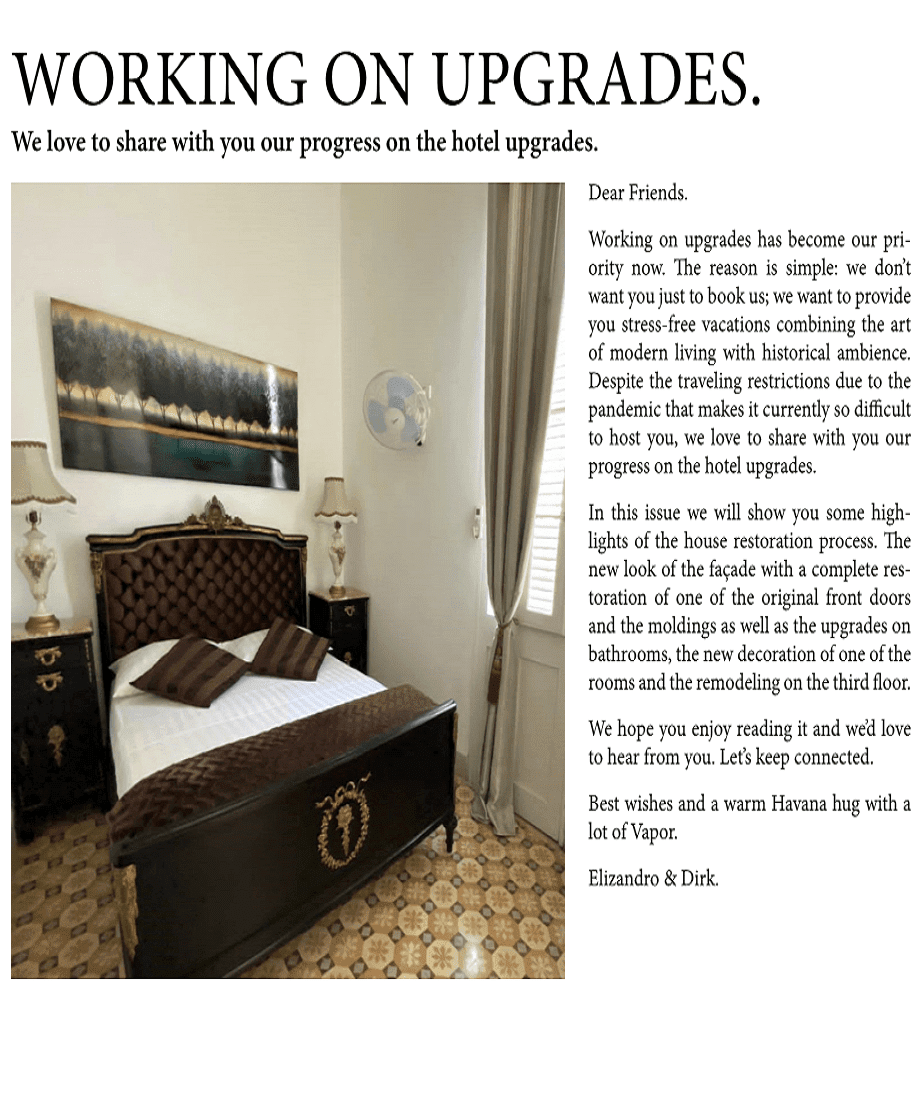 WORKING ON UPGRADES.

We love to share with you our progress on the hotel upgrades.

Dear Friends.

Working on upgrades has become our priority now. The reason is simple: we don't want you just to book us; we want to provide you stress-free vacations combining the art of modern living with historical ambience. Despite the traveling restrictions due to the pandemic that makes it currently so difficult to host you, we love to share with you our progress on the hotel upgrades.

In this issue we will show you some highlights of the house restoration process. The new look of the façade with a complete restoration of one of the original front doors and the moldings as well as the upgrades on bathrooms, the new decoration of one of the rooms and the remodeling on the third floor.

We hope you enjoy reading it and we'd love to hear from you. Let's keep connected.

Best wishes and a warm Havana hug with a lot of Vapor.

Elizandro & Dirk.